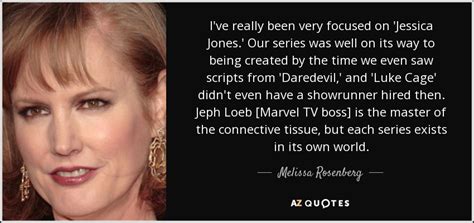 I've really been very focused on 'Jessica Jones.' Our series was well on its way to being created by the time we even saw scripts from 'Daredevil,' and 'Luke Cage' didn't even have a showrunner hired then. Jeph Loeb [Marvel TV boss] is the master of the connective tissue, but each series exists in its own world.

— Melissa Rosenberg —

AZ QUOTES